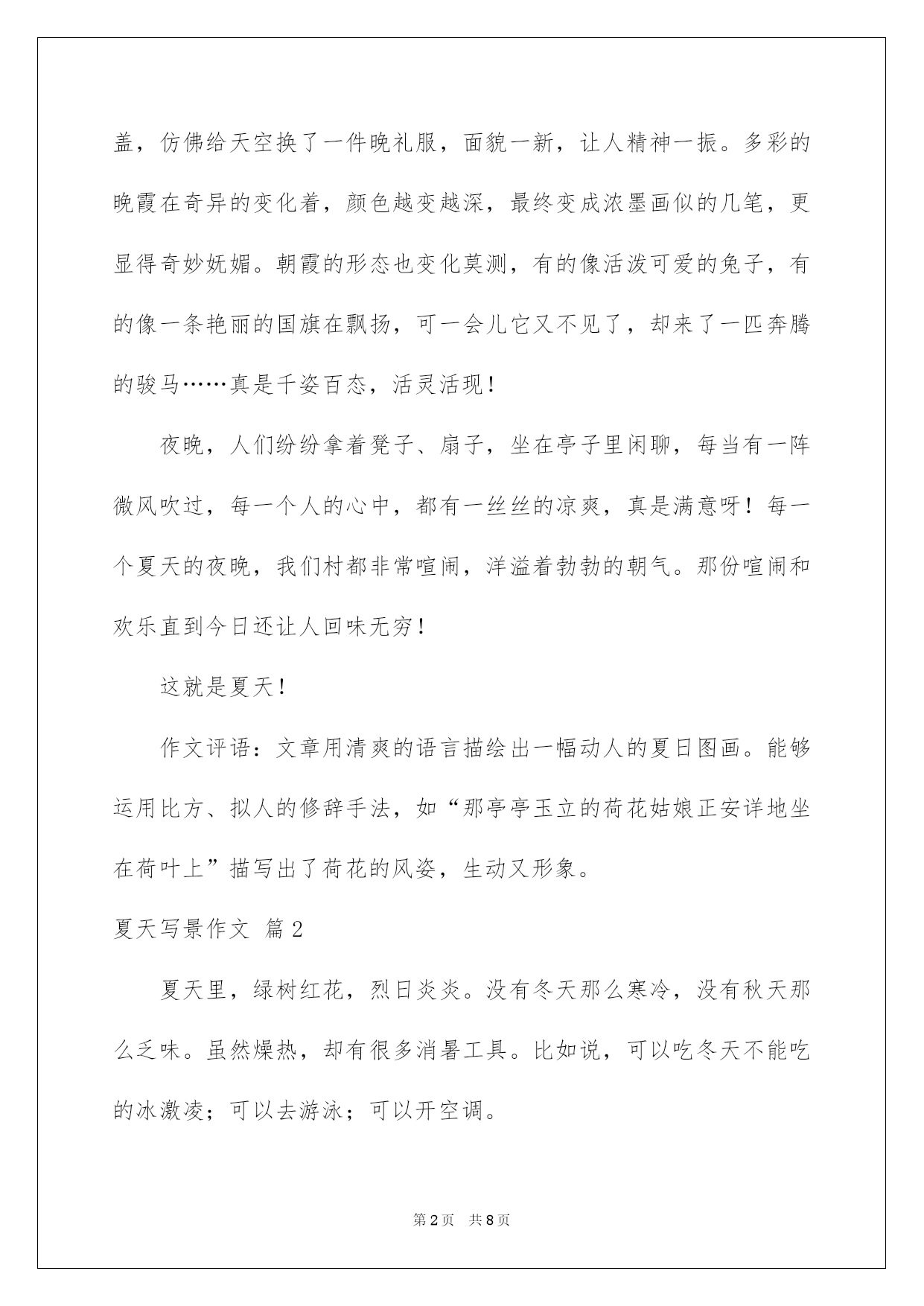 盖，仿佛给天空换了一件晚礼服，面貌一新，让人精神一振。多彩的晚霞在奇异的变化着，颜色越变越深，最终变成浓墨画似的几笔，更显得奇妙妩媚。朝霞的形态也变化莫测，有的像活泼可爱的兔子，有的像一条艳丽的国旗在飘扬，可一会儿它又不见了，却来了一匹奔腾的骏马……真是千姿百态，活灵活现！

夜晚，人们纷纷拿着凳子、扇子，坐在亭子里闲聊，每当有一阵微风吹过，每一个人的心中，都有一丝丝的凉爽，真是满意呀！每一个夏天的夜晚，我们村都非常喧闹，洋溢着勃勃的朝气。那份喧闹和欢乐直到今日还让人回味无穷！

这就是夏天！

作文评语：文章用清爽的语言描绘出一幅动人的夏日图画。能够运用比方、拟人的修辞手法，如“那亭亭玉立的荷花姑娘正安详地坐在荷叶上”描写出了荷花的风姿，生动又形象。

夏天写景作文 篇2

夏天里，绿树红花，烈日炎炎。没有冬天那么寒冷，没有秋天那么乏味。虽然燥热，却有很多消暑工具。比如说，可以吃冬天不能吃的冰激凌；可以去游泳；可以开空调。

第2页 共8页